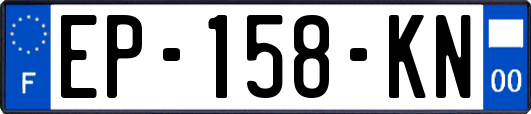 F

EP-158-KN

00